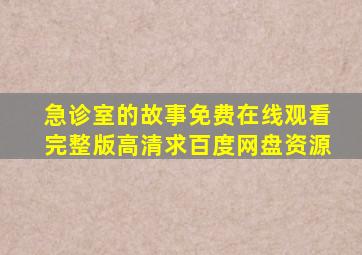 急诊室的故事免费在线观看完整版高清求百度网盘资源